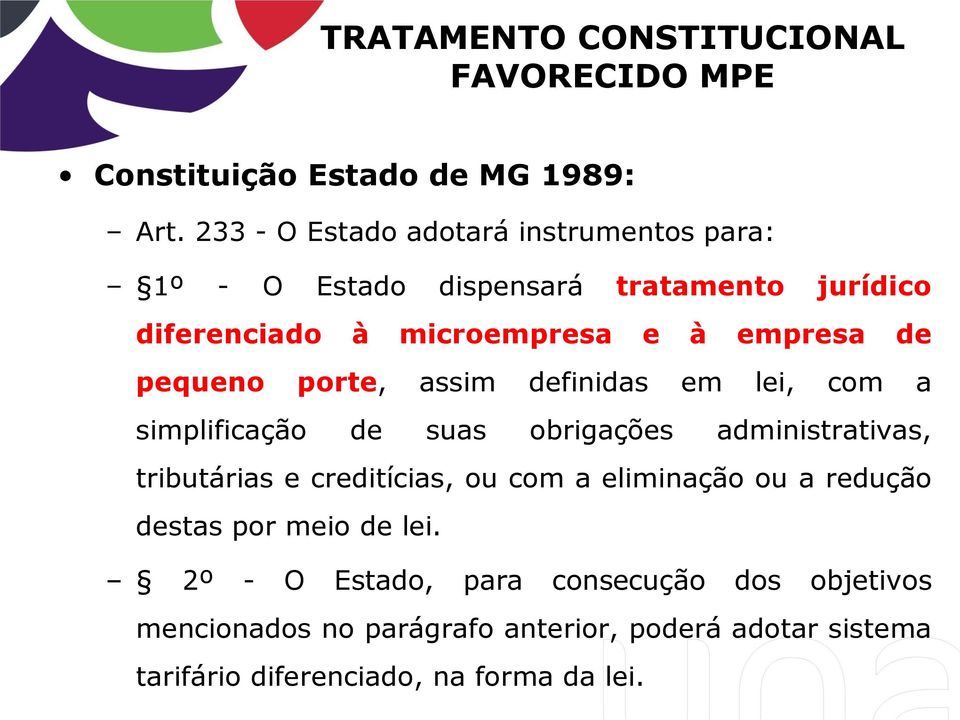 TRATAMENTO CONSTITUCIONAL FAVORECIDO MPE

• Constituição Estado de MG 1989:

– Art. 233 - O Estado adotará instrumentos para:

– §1º - O Estado dispensará tratamento jurídico diferenciado à microempresa e à empresa de pequeno porte, assim definidas em lei, com a simplificação de suas obrigações administrativas, tributárias e creditícias, ou com a eliminação ou a redução destas por meio de lei.

– § 2º - O Estado, para consecução dos objetivos mencionados no parágrafo anterior, poderá adotar sistema tarifário diferenciado, na forma da lei.